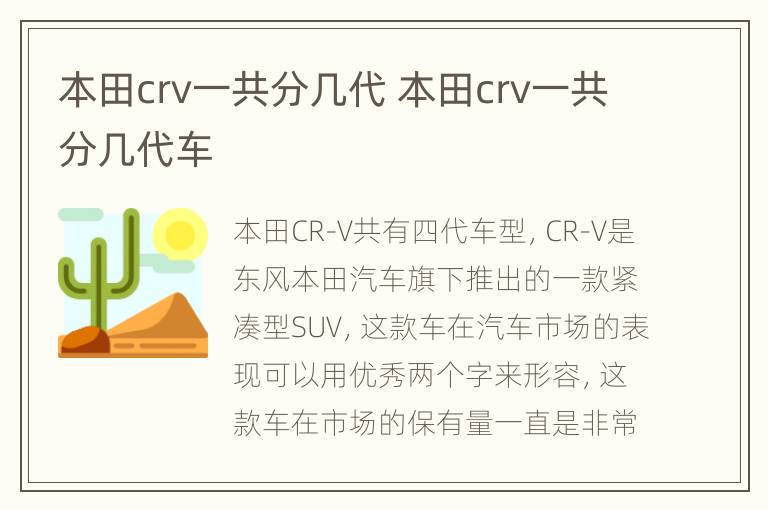 本田crv一共分几代 本田crv一共分几代车

本田CR-V共有四代车型, CR-V是东风本田汽车旗下推出的一款紧凑型SUV, 这款车在汽车市场的表现可以用优秀两个字来形容, 这款车在市场的保有量一直是非常